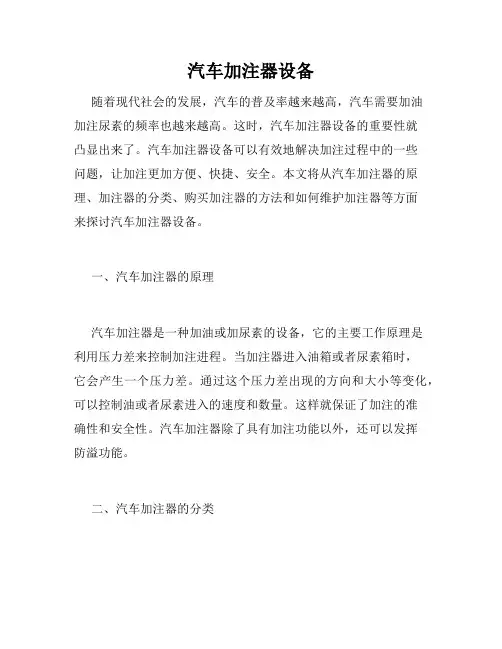 汽车加注器设备

随着现代社会的发展，汽车的普及率越来越高，汽车需要加油加注尿素的频率也越来越高。这时，汽车加注器设备的重要性就凸显出来了。汽车加注器设备可以有效地解决加注过程中的一些问题，让加注更加方便、快捷、安全。本文将从汽车加注器的原理、加注器的分类、购买加注器的方法和如何维护加注器等方面来探讨汽车加注器设备。

一、汽车加注器的原理

汽车加注器是一种加油或加尿素的设备，它的主要工作原理是利用压力差来控制加注进程。当加注器进入油箱或者尿素箱时，它会产生一个压力差。通过这个压力差出现的方向和大小等变化，可以控制油或者尿素进入的速度和数量。这样就保证了加注的准确性和安全性。汽车加注器除了具有加注功能以外，还可以发挥防溢功能。

二、汽车加注器的分类